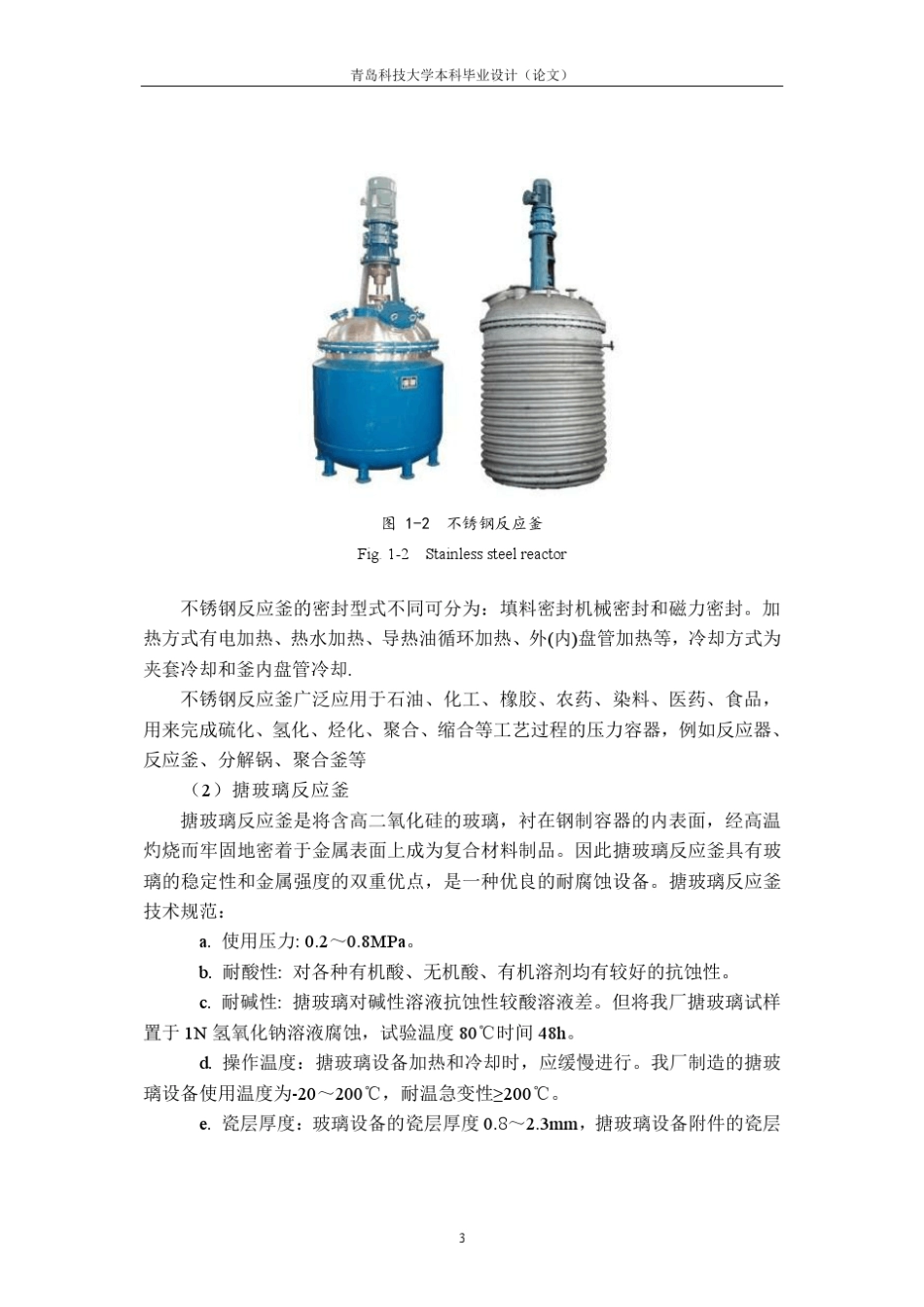 青岛科技大学本科毕业设计（论文）

图 1-2 不锈钢反应釜

Fig 1-2 Stainless steel reactor

不锈钢反应釜的密封型式不同可分为：填料密封机械密封和磁力密封。加热方式有电加热、热水加热、导热油循环加热、外(内)盘管加热等，冷却方式为夹套冷却和釜内盘管冷却.

不锈钢反应釜广泛应用于石油、化工、橡胶、农药、染料、医药、食品，用来完成硫化、氢化、烃化、聚合、缩合等工艺过程的压力容器，例如反应器、反应釜、分解锅、聚合釜等

（2）搪玻璃反应釜

搪玻璃反应釜是将含高二氧化硅的玻璃，衬在钢制容器的内表面，经高温灼烧而牢固地密着于金属表面上成为复合材料制品。因此搪玻璃反应釜具有玻璃的稳定性和金属强度的双重优点，是一种优良的耐腐蚀设备。搪玻璃反应釜技术规范：

a. 使用压力: 0.2～0.8MPa。

b. 耐酸性: 对各种有机酸、无机酸、有机溶剂均有较好的抗蚀性。

c. 耐碱性: 搪玻璃对碱性溶液抗蚀性较酸溶液差。但将我厂搪玻璃试样置于 1N 氢氧化钠溶液腐蚀，试验温度 80℃时间 48h。

d. 操作温度：搪玻璃设备加热和冷却时，应缓慢进行。我厂制造的搪玻璃设备使用温度为-20～200℃，耐温急变性≥200℃。

e. 瓷层厚度：玻璃设备的瓷层厚度 0.8～2.3mm，搪玻璃设备附件的瓷层

3